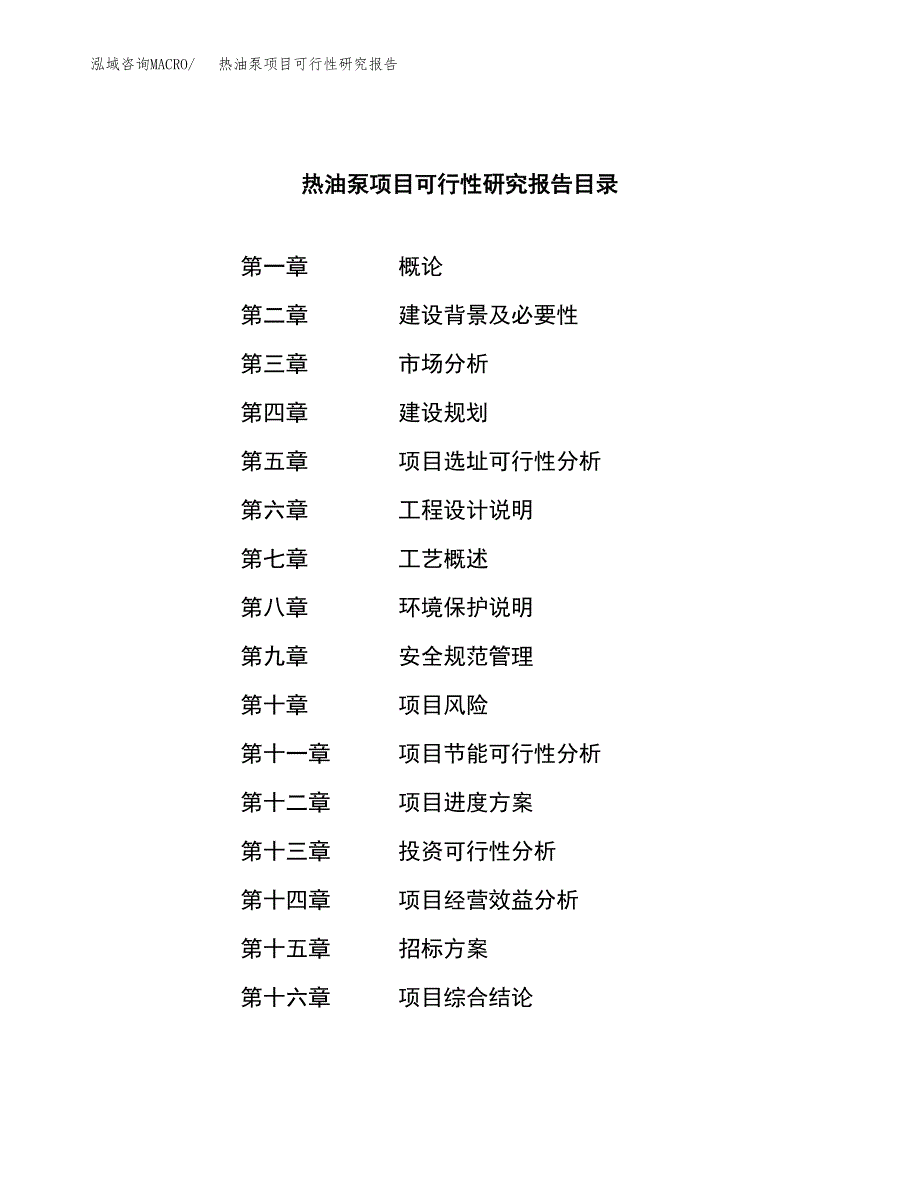 泓域咨询MACRO/ 热油泵项目可行性研究报告

热油泵项目可行性研究报告目录

第一章 概论
第二章 建设背景及必要性
第三章 市场分析
第四章 建设规划
第五章 项目选址可行性分析
第六章 工程设计说明
第七章 工艺概述
第八章 环境保护说明
第九章 安全规范管理
第十章 项目风险
第十一章 项目节能可行性分析
第十二章 项目进度方案
第十三章 投资可行性分析
第十四章 项目经营效益分析
第十五章 招标方案
第十六章 项目综合结论